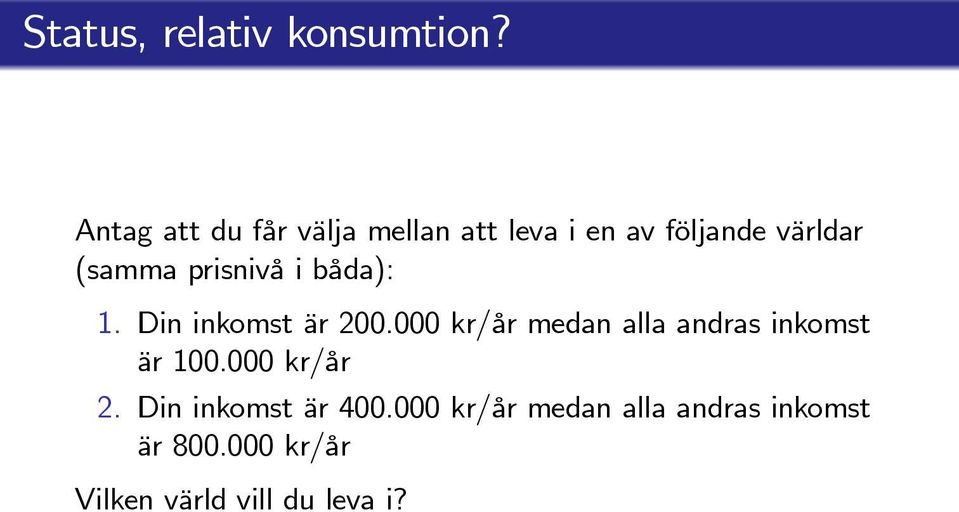 Status, relativ konsumtion?

Antag att du får välja mellan att leva i en av följande världar (samma prisnivå i båda):

1. Din inkomst är 200.000 kr/år medan alla andras inkomst är 100.000 kr/år
2. Din inkomst är 400.000 kr/år medan alla andras inkomst är 800.000 kr/år

Vilken värld vill du leva i?